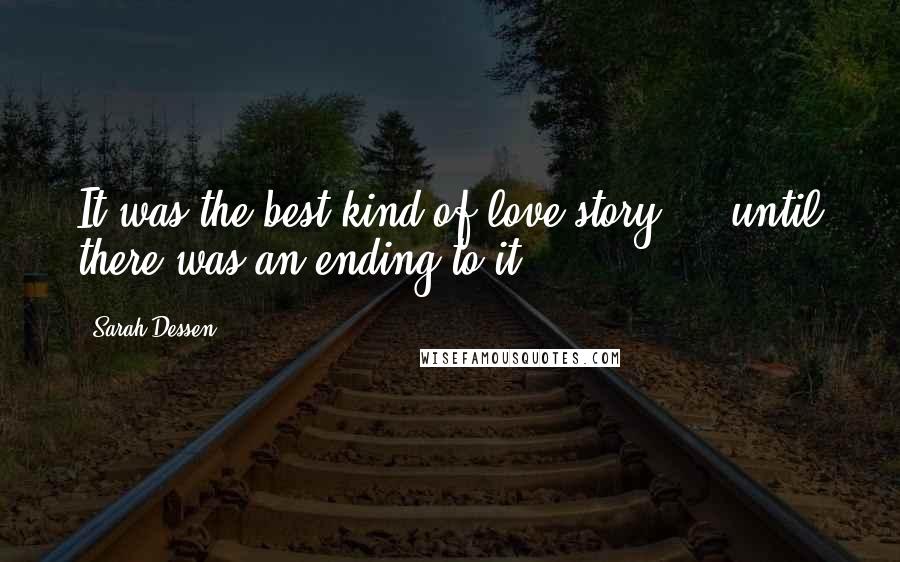 It was the best kind of love story ... until there was an ending to it.

Sarah Dessen

WISEFAMOUSQUOTES.COM